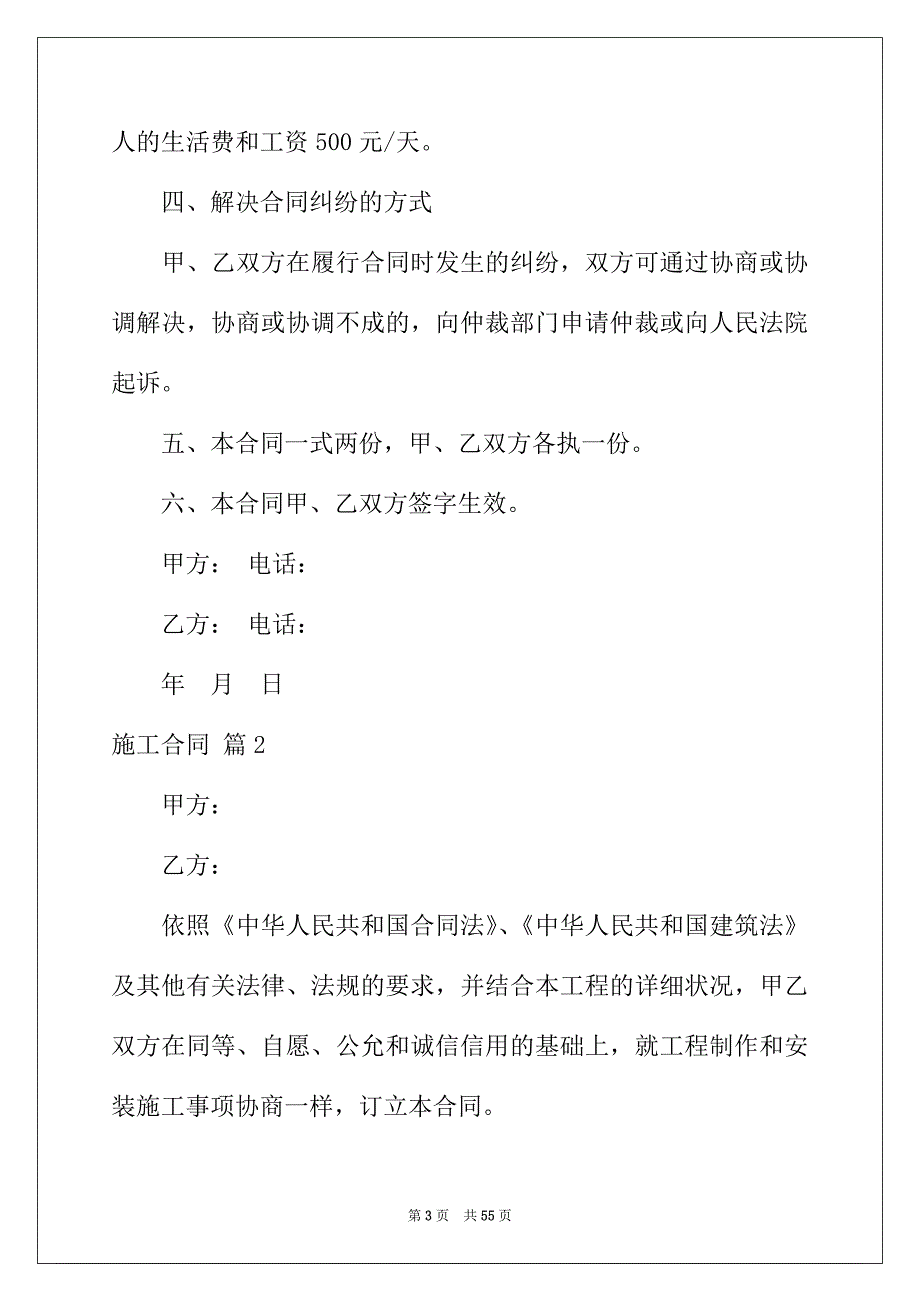 人的生活费和工资 500 元/天。

四、解决合同纠纷的方式

甲、乙双方在履行合同时发生的纠纷，双方可通过协商或协调解决，协商或协调不成的，向仲裁部门申请仲裁或向人民法院起诉。

五、本合同一式两份，甲、乙双方各执一份。

六、本合同甲、乙双方签字生效。

甲方：　电话：

乙方：　电话：

年　月　日

施工合同 篇 2

甲方：

乙方：

依照《中华人民共和国合同法》、《中华人民共和国建筑法》及其他有关法律、法规的要求，并结合本工程的详细状况，甲乙双方在同等、自愿、公允和诚信信用的基础上，就工程制作和安装施工事项协商一样，订立本合同。

第 3 页　共 55 页